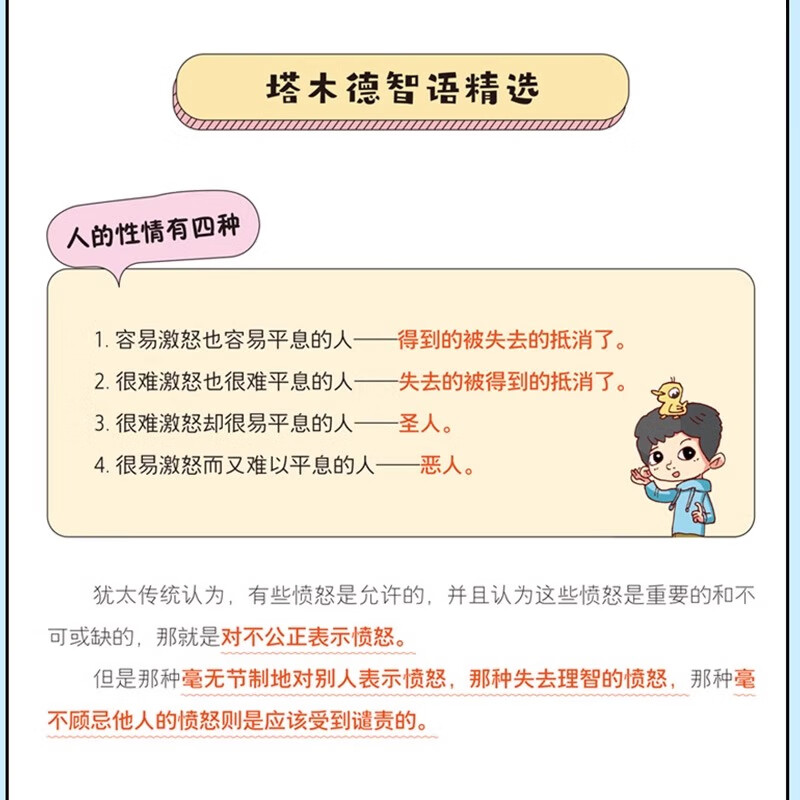 塔木德智语精选

人的性情有四种

1. 容易激怒也容易平息的人——得到的被失去的抵消了。

2. 很难激怒也很难平息的人——失去的被得到的抵消了。

3. 很难激怒却很易平息的人——圣人。

4. 很易激怒而又难以平息的人——恶人。

犹太传统认为，有些愤怒是允许的，并且认为这些愤怒是重要的和不可或缺的，那就是对不公正表示愤怒。

但是那种毫无节制地对别人表示愤怒，那种失去理智的愤怒，那种毫不顾忌他人的愤怒则是应该受到谴责的。